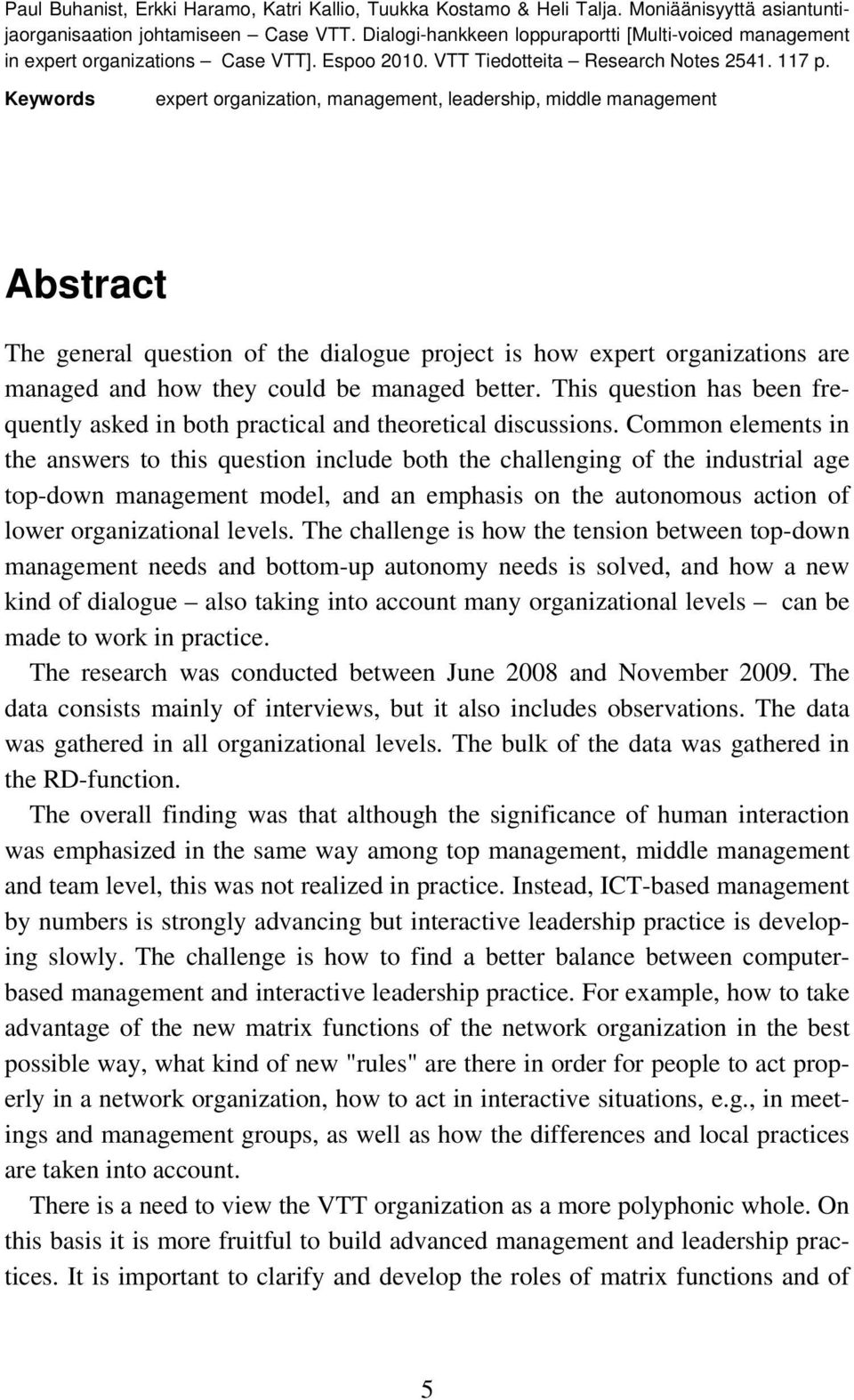 Paul Buhanist, Erkki Haramo, Katri Kallio, Tuukka Kostamo & Heli Talja. Moniäänisyyttä asiantuntijaorganisaation johtamiseen – Case VTT. Dialogi-hankkeen loppuraportti [Multi-voiced management in expert organizations – Case VTT]. Espoo 2010. VTT Tiedotteita – Research Notes 2541. 117 p.

Keywords expert organization, management, leadership, middle management

Abstract

The general question of the dialogue project is how expert organizations are managed and how they could be managed better. This question has been frequently asked in both practical and theoretical discussions. Common elements in the answers to this question include both the challenging of the industrial age top-down management model, and an emphasis on the autonomous action of lower organizational levels. The challenge is how the tension between top-down management needs and bottom-up autonomy needs is solved, and how a new kind of dialogue – also taking into account many organizational levels – can be made to work in practice.

The research was conducted between June 2008 and November 2009. The data consists mainly of interviews, but it also includes observations. The data was gathered in all organizational levels. The bulk of the data was gathered in the RD-function.

The overall finding was that although the significance of human interaction was emphasized in the same way among top management, middle management and team level, this was not realized in practice. Instead, ICT-based management by numbers is strongly advancing but interactive leadership practice is developing slowly. The challenge is how to find a better balance between computer-based management and interactive leadership practice. For example, how to take advantage of the new matrix functions of the network organization in the best possible way, what kind of new "rules" are there in order for people to act properly in a network organization, how to act in interactive situations, e.g., in meetings and management groups, as well as how the differences and local practices are taken into account.

There is a need to view the VTT organization as a more polyphonic whole. On this basis it is more fruitful to build advanced management and leadership practices. It is important to clarify and develop the roles of matrix functions and of

5